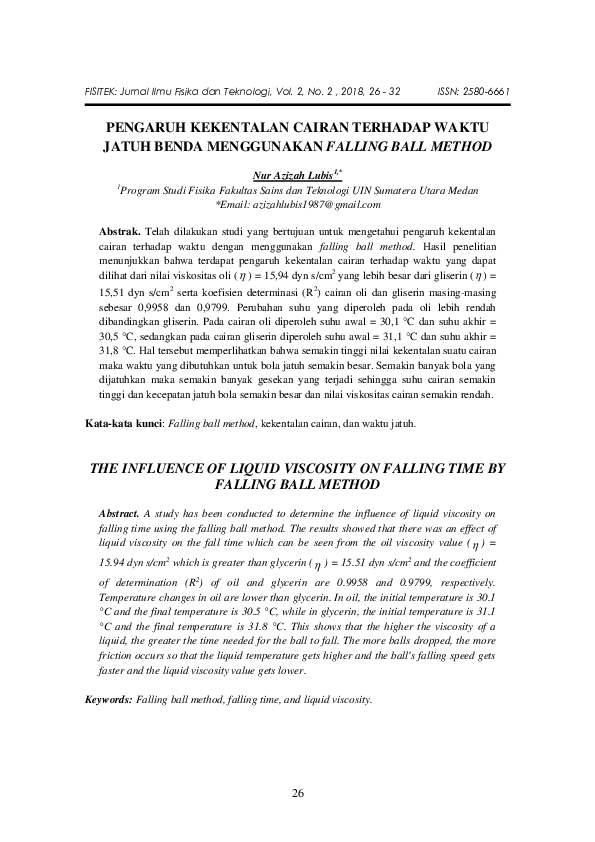 FISITEK: Jurnal Ilmu Fisika dan Teknologi, Vol. 2, No. 2 , 2018, 26 - 32 ISSN: 2580-6661

PENGARUH KEKENTALAN CAIRAN TERHADAP WAKTU JATUH BENDA MENGGUNAKAN FALLING BALL METHOD

Nur Azizah Lubis$^{1,*}$
$^{1}$Program Studi Fisika Fakultas Sains dan Teknologi UIN Sumatera Utara Medan
*Email: azizahlubis1987@gmail.com

Abstrak. Telah dilakukan studi yang bertujuan untuk mengetahui pengaruh kekentalan cairan terhadap waktu dengan menggunakan falling ball method. Hasil penelitian menunjukkan bahwa terdapat pengaruh kekentalan cairan terhadap waktu yang dapat dilihat dari nilai viskositas oli ($\eta$) = 15,94 dyn s/cm$^2$ yang lebih besar dari gliserin ($\eta$) = 15,51 dyn s/cm$^2$ serta koefisien determinasi (R$^2$) cairan oli dan gliserin masing-masing sebesar 0,9958 dan 0,9799. Perubahan suhu yang diperoleh pada oli lebih rendah dibandingkan gliserin. Pada cairan oli diperoleh suhu awal = 30,1 °C dan suhu akhir = 30,5 °C, sedangkan pada cairan gliserin diperoleh suhu awal = 31,1 °C dan suhu akhir = 31,8 °C. Hal tersebut memperlihatkan bahwa semakin tinggi nilai kekentalan suatu cairan maka waktu yang dibutuhkan untuk bola jatuh semakin besar. Semakin banyak bola yang dijatuhkan maka semakin banyak gesekan yang terjadi sehingga suhu cairan semakin tinggi dan kecepatan jatuh bola semakin besar dan nilai viskositas cairan semakin rendah.

Kata-kata kunci: Falling ball method, kekentalan cairan, dan waktu jatuh.

THE INFLUENCE OF LIQUID VISCOSITY ON FALLING TIME BY FALLING BALL METHOD

Abstract. A study has been conducted to determine the influence of liquid viscosity on falling time using the falling ball method. The results showed that there was an effect of liquid viscosity on the fall time which can be seen from the oil viscosity value ($\eta$) = 15.94 dyn s/cm$^2$ which is greater than glycerin ($\eta$) = 15.51 dyn s/cm$^2$ and the coefficient of determination (R$^2$) of oil and glycerin are 0.9958 and 0.9799, respectively. Temperature changes in oil are lower than glycerin. In oil, the initial temperature is 30.1 °C and the final temperature is 30.5 °C, while in glycerin, the initial temperature is 31.1 °C and the final temperature is 31.8 °C. This shows that the higher the viscosity of a liquid, the greater the time needed for the ball to fall. The more balls dropped, the more friction occurs so that the liquid temperature gets higher and the ball's falling speed gets faster and the liquid viscosity value gets lower.

Keywords: Falling ball method, falling time, and liquid viscosity.

26